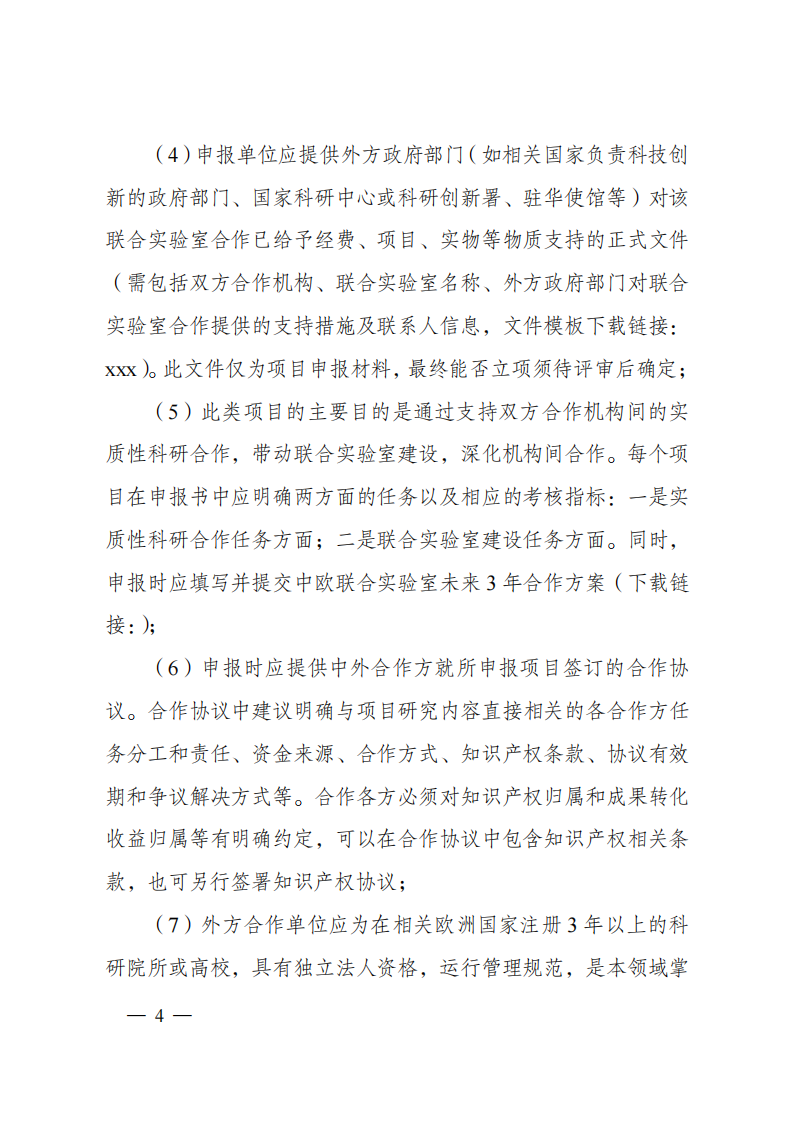 （4）申报单位应提供外方政府部门（如相关国家负责科技创新的政府部门、国家科研中心或科研创新署、驻华使馆等）对该联合实验室合作已给予经费、项目、实物等物质支持的正式文件（需包括双方合作机构、联合实验室名称、外方政府部门对联合实验室合作提供的支持措施及联系人信息，文件模板下载链接：xxx）。此文件仅为项目申报材料，最终能否立项须待评审后确定；

（5）此类项目的主要目的是通过支持双方合作机构间的实质性科研合作，带动联合实验室建设，深化机构间合作。每个项目在申报书中应明确两方面的任务以及相应的考核指标：一是实质性科研合作任务方面；二是联合实验室建设任务方面。同时，申报时应填写并提交中欧联合实验室未来3年合作方案（下载链接：）；

（6）申报时应提供中外合作方就所申报项目签订的合作协议。合作协议中建议明确与项目研究内容直接相关的各合作方任务分工和责任、资金来源、合作方式、知识产权条款、协议有效期和争议解决方式等。合作各方必须对知识产权归属和成果转化收益归属等有明确约定，可以在合作协议中包含知识产权相关条款，也可另行签署知识产权协议；

（7）外方合作单位应为在相关欧洲国家注册3年以上的科研院所或高校，具有独立法人资格，运行管理规范，是本领域掌

— 4 —